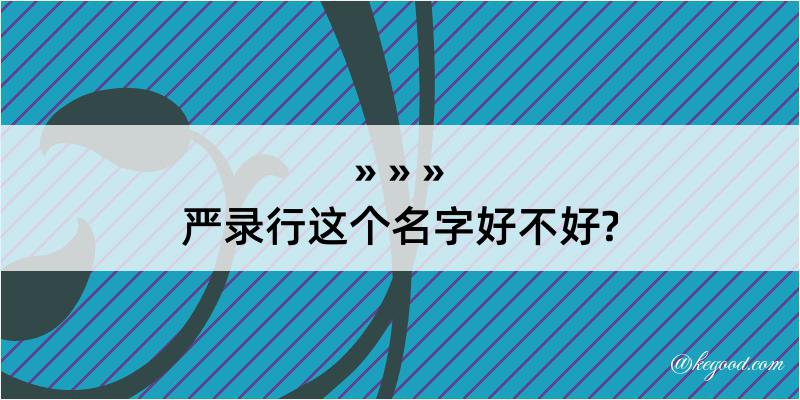 » » »
严录行这个名字好不好?

@kegood.com